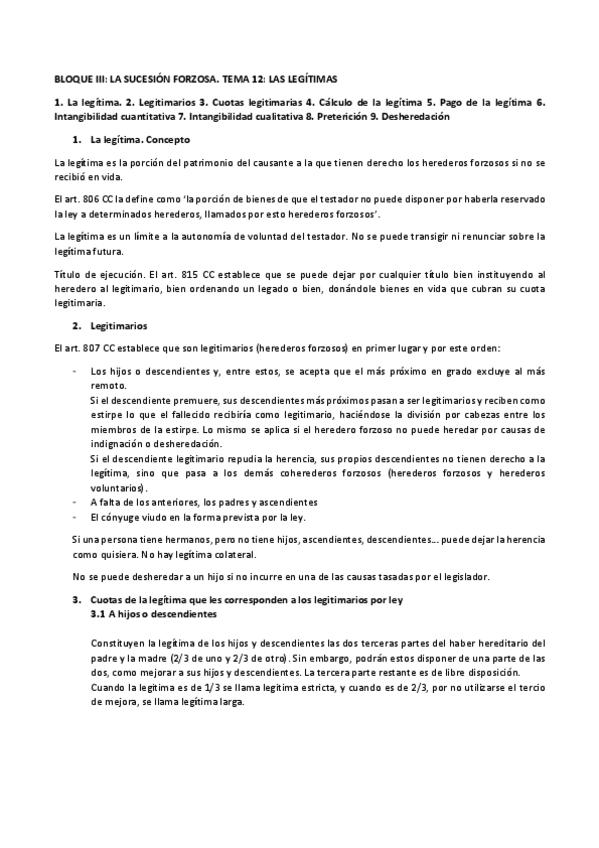 BLOQUE III: LA SUCESIÓN FORZOSA. TEMA 12: LAS LEGÍTIMAS

1. La legítima. 2. Legitimarios 3. Cuotas legitimarias 4. Cálculo de la legítima 5. Pago de la legítima 6. Intangibilidad cuantitativa 7. Intangibilidad cualitativa 8. Preterición 9. Desheredación

1. La legítima. Concepto

La legítima es la porción del patrimonio del causante a la que tienen derecho los herederos forzosos si no se recibió en vida.

El art. 806 CC la define como 'la porción de bienes de que el testador no puede disponer por haberla reservado la ley a determinados herederos, llamados por esto herederos forzosos'.

La legítima es un límite a la autonomía de voluntad del testador. No se puede transigir ni renunciar sobre la legítima futura.

Título de ejecución. El art. 815 CC establece que se puede dejar por cualquier título bien instituyendo al heredero al legitimario, bien ordenando un legado o bien, donándole bienes en vida que cubran su cuota legitimaria.

2. Legitimarios

El art. 807 CC establece que son legitimarios (herederos forzosos) en primer lugar y por este orden:

- Los hijos o descendientes y, entre estos, se acepta que el más próximo en grado excluye al más remoto.
Si el descendiente premuere, sus descendientes más próximos pasan a ser legitimarios y reciben como estirpe lo que el fallecido recibiría como legitimario, haciéndose la división por cabezas entre los miembros de la estirpe. Lo mismo se aplica si el heredero forzoso no puede heredar por causas de indignación o desheredación.
Si el descendiente legitimario repudia la herencia, sus propios descendientes no tienen derecho a la legítima, sino que pasa a los demás coherederos forzosos (herederos forzosos y herederos voluntarios).
- A falta de los anteriores, los padres y ascendientes
- El cónyuge viudo en la forma prevista por la ley.

Si una persona tiene hermanos, pero no tiene hijos, ascendientes, descendientes... puede dejar la herencia como quisiera. No hay legítima colateral.

No se puede desheredar a un hijo si no incurre en una de las causas tasadas por el legislador.

3. Cuotas de la legítima que les corresponden a los legitimarios por ley
3.1 A hijos o descendientes

Constituyen la legítima de los hijos y descendientes las dos terceras partes del haber hereditario del padre y la madre (2/3 de uno y 2/3 de otro). Sin embargo, podrán estos disponer de una parte de las dos, como mejorar a sus hijos y descendientes. La tercera parte restante es de libre disposición.
Cuando la legítima es de 1/3 se llama legítima estricta, y cuando es de 2/3, por no utilizarse el tercio de mejora, se llama legítima larga.